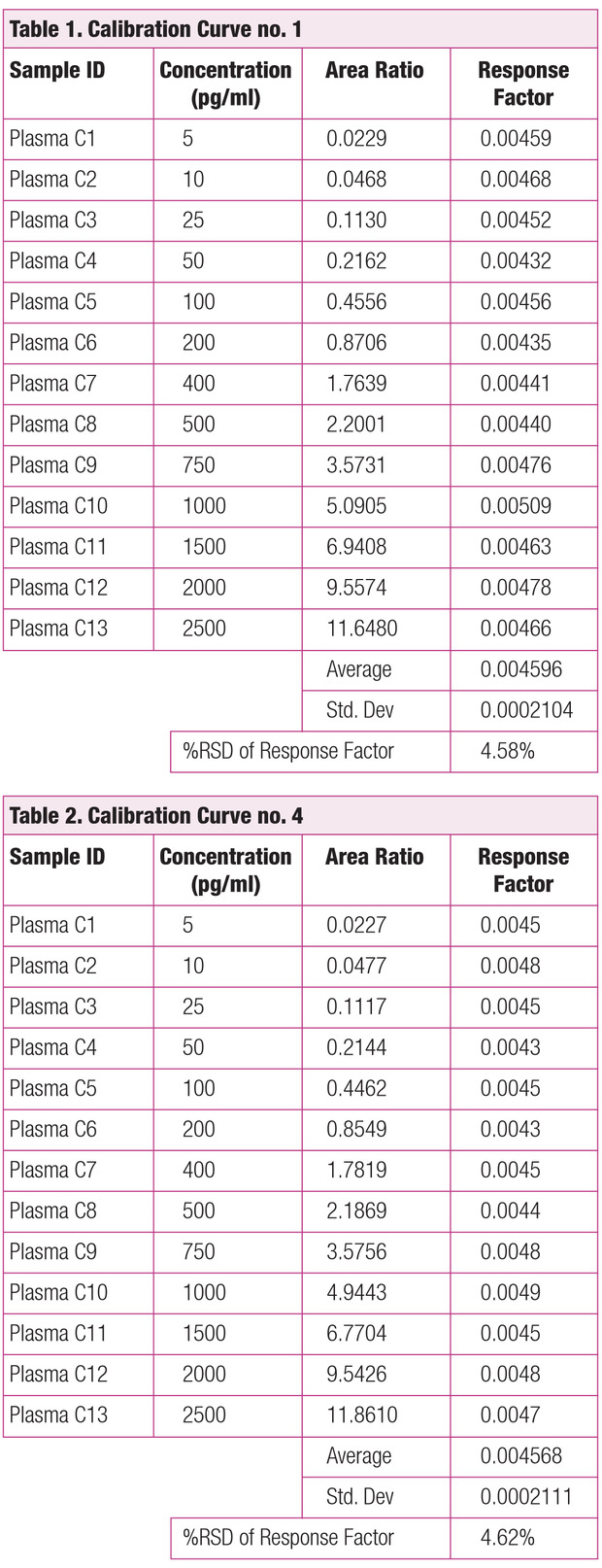 Table 1. Calibration Curve no. 1

| Sample ID | Concentration (pg/ml) | Area Ratio | Response Factor |
|---|---|---|---|
| Plasma C1 | 5 | 0.0229 | 0.00459 |
| Plasma C2 | 10 | 0.0468 | 0.00468 |
| Plasma C3 | 25 | 0.1130 | 0.00452 |
| Plasma C4 | 50 | 0.2162 | 0.00432 |
| Plasma C5 | 100 | 0.4556 | 0.00456 |
| Plasma C6 | 200 | 0.8706 | 0.00435 |
| Plasma C7 | 400 | 1.7639 | 0.00441 |
| Plasma C8 | 500 | 2.2001 | 0.00440 |
| Plasma C9 | 750 | 3.5731 | 0.00476 |
| Plasma C10 | 1000 | 5.0905 | 0.00509 |
| Plasma C11 | 1500 | 6.9408 | 0.00463 |
| Plasma C12 | 2000 | 9.5574 | 0.00478 |
| Plasma C13 | 2500 | 11.6480 | 0.00466 |
| | | Average | 0.004596 |
| | | Std. Dev | 0.0002104 |
| | %RSD of Response Factor | | 4.58% |

Table 2. Calibration Curve no. 4

| Sample ID | Concentration (pg/ml) | Area Ratio | Response Factor |
|---|---|---|---|
| Plasma C1 | 5 | 0.0227 | 0.0045 |
| Plasma C2 | 10 | 0.0477 | 0.0048 |
| Plasma C3 | 25 | 0.1117 | 0.0045 |
| Plasma C4 | 50 | 0.2144 | 0.0043 |
| Plasma C5 | 100 | 0.4462 | 0.0045 |
| Plasma C6 | 200 | 0.8549 | 0.0043 |
| Plasma C7 | 400 | 1.7819 | 0.0045 |
| Plasma C8 | 500 | 2.1869 | 0.0044 |
| Plasma C9 | 750 | 3.5756 | 0.0048 |
| Plasma C10 | 1000 | 4.9443 | 0.0049 |
| Plasma C11 | 1500 | 6.7704 | 0.0045 |
| Plasma C12 | 2000 | 9.5426 | 0.0048 |
| Plasma C13 | 2500 | 11.8610 | 0.0047 |
| | | Average | 0.004568 |
| | | Std. Dev | 0.0002111 |
| | %RSD of Response Factor | | 4.62% |